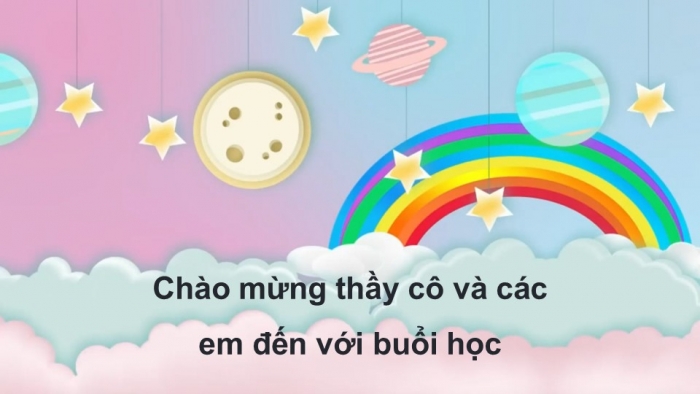 Chào mừng thầy cô và các em đến với buổi học